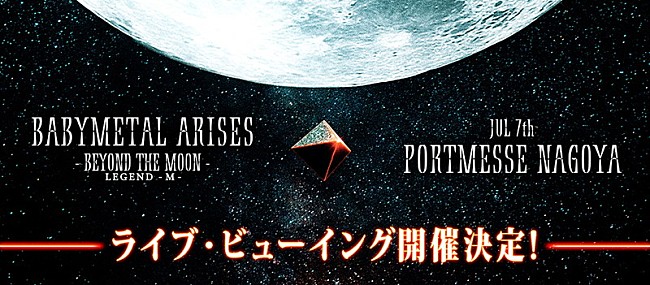 BABYMETAL ARISES
- BEYOND THE MOON -
LEGEND - M -

JUL 7th
PORTMESSE NAGOYA

ライブ・ビューイング開催決定!